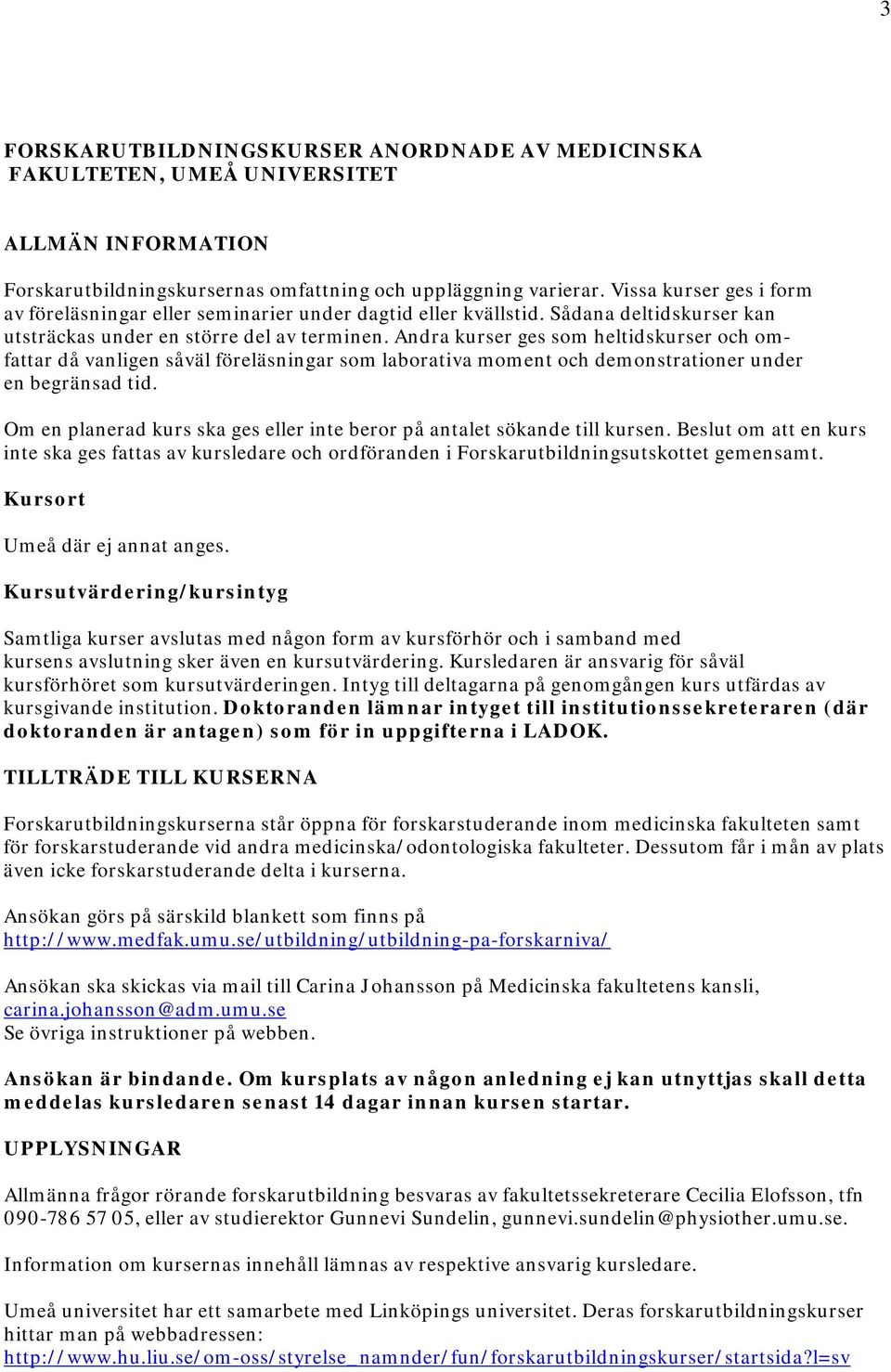 3

FORSKARUTBILDNINGSKURSER ANORDNADE AV MEDICINSKA FAKULTETEN, UMEÅ UNIVERSITET

ALLMÄN INFORMATION

Forskarutbildningskursernas omfattning och uppläggning varierar. Vissa kurser ges i form av föreläsningar eller seminarier under dagtid eller kvällstid. Sådana deltidskurser kan utsträckas under en större del av terminen. Andra kurser ges som heltidskurser och omfattar då vanligen såväl föreläsningar som laborativa moment och demonstrationer under en begränsad tid.

Om en planerad kurs ska ges eller inte beror på antalet sökande till kursen. Beslut om att en kurs inte ska ges fattas av kursledare och ordföranden i Forskarutbildningsutskottet gemensamt.

Kursort

Umeå där ej annat anges.

Kursutvärdering/kursintyg

Samtliga kurser avslutas med någon form av kursförhör och i samband med kursens avslutning sker även en kursutvärdering. Kursledaren är ansvarig för såväl kursförhöret som kursutvärderingen. Intyg till deltagarna på genomgången kurs utfärdas av kursgivande institution. Doktoranden lämnar intyget till institutionssekreteraren (där doktoranden är antagen) som för in uppgifterna i LADOK.

TILLTRÄDE TILL KURSERNA

Forskarutbildningskurserna står öppna för forskarstuderande inom medicinska fakulteten samt för forskarstuderande vid andra medicinska/odontologiska fakulteter. Dessutom får i mån av plats även icke forskarstuderande delta i kurserna.

Ansökan görs på särskild blankett som finns på http://www.medfak.umu.se/utbildning/utbildning-pa-forskarniva/

Ansökan ska skickas via mail till Carina Johansson på Medicinska fakultetens kansli, carina.johansson@adm.umu.se
Se övriga instruktioner på webben.

Ansökan är bindande. Om kursplats av någon anledning ej kan utnyttjas skall detta meddelas kursledaren senast 14 dagar innan kursen startar.

UPPLYSNINGAR

Allmänna frågor rörande forskarutbildning besvaras av fakultetssekreterare Cecilia Elofsson, tfn 090-786 57 05, eller av studierektor Gunnevi Sundelin, gunnevi.sundelin@physiother.umu.se.

Information om kursernas innehåll lämnas av respektive ansvarig kursledare.

Umeå universitet har ett samarbete med Linköpings universitet. Deras forskarutbildningskurser hittar man på webbadressen: http://www.hu.liu.se/om-oss/styrelse_namnder/fun/forskarutbildningskurser/startsida?l=sv